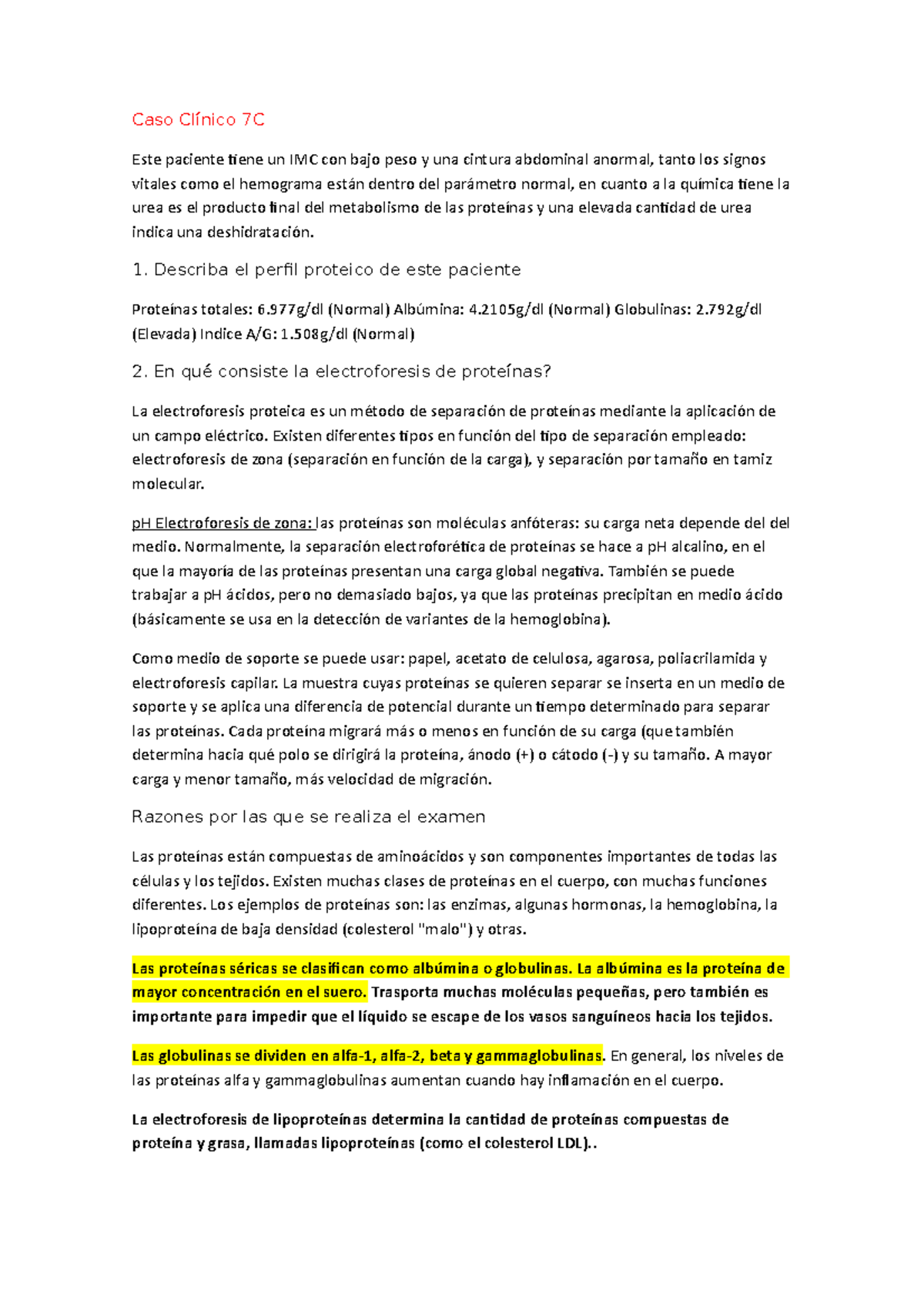 Caso Clínico 7C

Este paciente tiene un IMC con bajo peso y una cintura abdominal anormal, tanto los signos vitales como el hemograma están dentro del parámetro normal, en cuanto a la química tiene la urea es el producto final del metabolismo de las proteínas y una elevada cantidad de urea indica una deshidratación.

1. Describa el perfil proteico de este paciente

Proteínas totales: 6.977g/dl (Normal) Albúmina: 4.2105g/dl (Normal) Globulinas: 2.792g/dl (Elevada) Indice A/G: 1.508g/dl (Normal)

2. En qué consiste la electroforesis de proteínas?

La electroforesis proteica es un método de separación de proteínas mediante la aplicación de un campo eléctrico. Existen diferentes tipos en función del tipo de separación empleado: electroforesis de zona (separación en función de la carga), y separación por tamaño en tamiz molecular.

pH Electroforesis de zona: las proteínas son moléculas anfóteras: su carga neta depende del del medio. Normalmente, la separación electroforética de proteínas se hace a pH alcalino, en el que la mayoría de las proteínas presentan una carga global negativa. También se puede trabajar a pH ácidos, pero no demasiado bajos, ya que las proteínas precipitan en medio ácido (básicamente se usa en la detección de variantes de la hemoglobina).

Como medio de soporte se puede usar: papel, acetato de celulosa, agarosa, poliacrilamida y electroforesis capilar. La muestra cuyas proteínas se quieren separar se inserta en un medio de soporte y se aplica una diferencia de potencial durante un tiempo determinado para separar las proteínas. Cada proteína migrará más o menos en función de su carga (que también determina hacia qué polo se dirigirá la proteína, ánodo (+) o cátodo (-) y su tamaño. A mayor carga y menor tamaño, más velocidad de migración.

Razones por las que se realiza el examen

Las proteínas están compuestas de aminoácidos y son componentes importantes de todas las células y los tejidos. Existen muchas clases de proteínas en el cuerpo, con muchas funciones diferentes. Los ejemplos de proteínas son: las enzimas, algunas hormonas, la hemoglobina, la lipoproteína de baja densidad (colesterol "malo") y otras.

Las proteínas séricas se clasifican como albúmina o globulinas. La albúmina es la proteína de mayor concentración en el suero. Trasporta muchas moléculas pequeñas, pero también es importante para impedir que el líquido se escape de los vasos sanguíneos hacia los tejidos.

Las globulinas se dividen en alfa-1, alfa-2, beta y gammaglobulinas. En general, los niveles de las proteínas alfa y gammaglobulinas aumentan cuando hay inflamación en el cuerpo.

La electroforesis de lipoproteínas determina la cantidad de proteínas compuestas de proteína y grasa, llamadas lipoproteínas (como el colesterol LDL)..